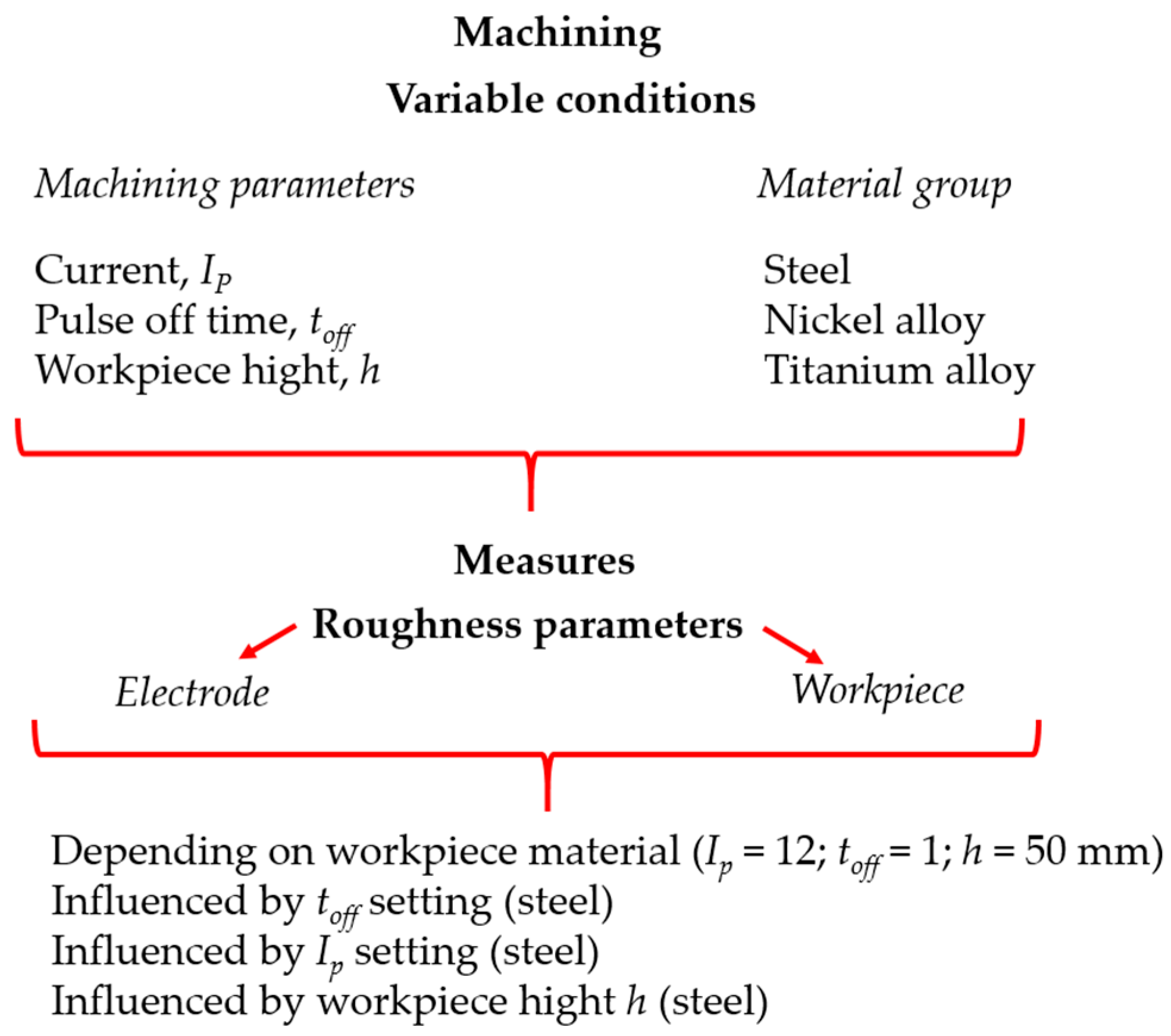 Machining

Variable conditions

Machining parameters

Current, $I_P$
Pulse off time, $t_{off}$
Workpiece hight, $h$

Material group

Steel
Nickel alloy
Titanium alloy

Measures

Roughness parameters

Electrode

Workpiece

Depending on workpiece material ($I_p$ = 12; $t_{off}$ = 1; $h$ = 50 mm)
Influenced by $t_{off}$ setting (steel)
Influenced by $I_p$ setting (steel)
Influenced by workpiece hight $h$ (steel)